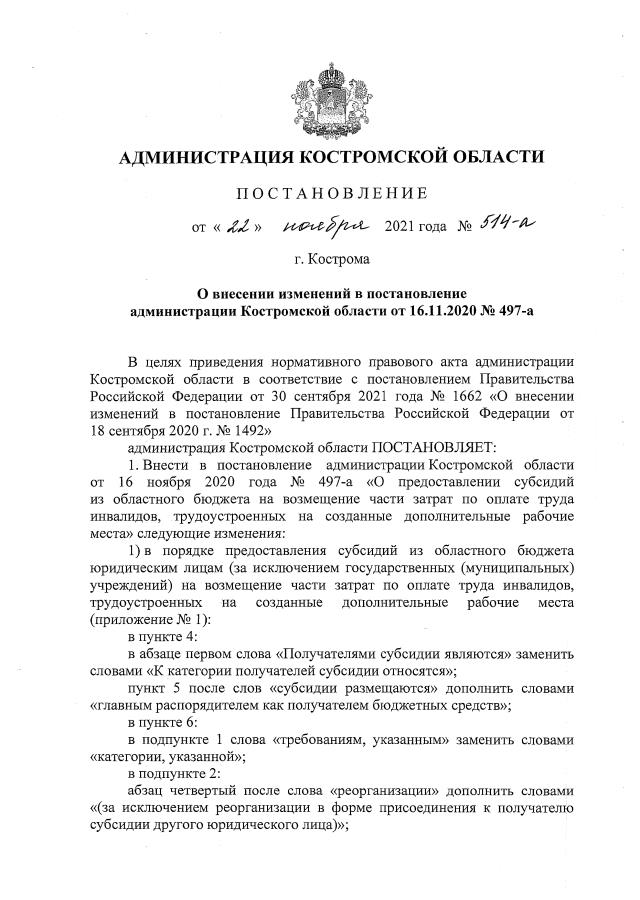 АДМИНИСТРАЦИЯ КОСТРОМСКОЙ ОБЛАСТИ

ПОСТАНОВЛЕНИЕ

от « 22 » ноября 2021 года № 514-а

г. Кострома

О внесении изменений в постановление администрации Костромской области от 16.11.2020 № 497-а

В целях приведения нормативного правового акта администрации Костромской области в соответствие с постановлением Правительства Российской Федерации от 30 сентября 2021 года № 1662 «О внесении изменений в постановление Правительства Российской Федерации от 18 сентября 2020 г. № 1492»

администрация Костромской области ПОСТАНОВЛЯЕТ:

1. Внести в постановление администрации Костромской области от 16 ноября 2020 года № 497-а «О предоставлении субсидий из областного бюджета на возмещение части затрат по оплате труда инвалидов, трудоустроенных на созданные дополнительные рабочие места» следующие изменения:

1) в порядке предоставления субсидий из областного бюджета юридическим лицам (за исключением государственных (муниципальных) учреждений) на возмещение части затрат по оплате труда инвалидов, трудоустроенных на созданные дополнительные рабочие места (приложение № 1):

в пункте 4:

в абзаце первом слова «Получателями субсидии являются» заменить словами «К категории получателей субсидии относятся»;

пункт 5 после слов «субсидии размещаются» дополнить словами «главным распорядителем как получателем бюджетных средств»;

в пункте 6:

в подпункте 1 слова «требованиям, указанным» заменить словами «категории, указанной»;

в подпункте 2:

абзац четвертый после слова «реорганизации» дополнить словами «(за исключением реорганизации в форме присоединения к получателю субсидии другого юридического лица)»;